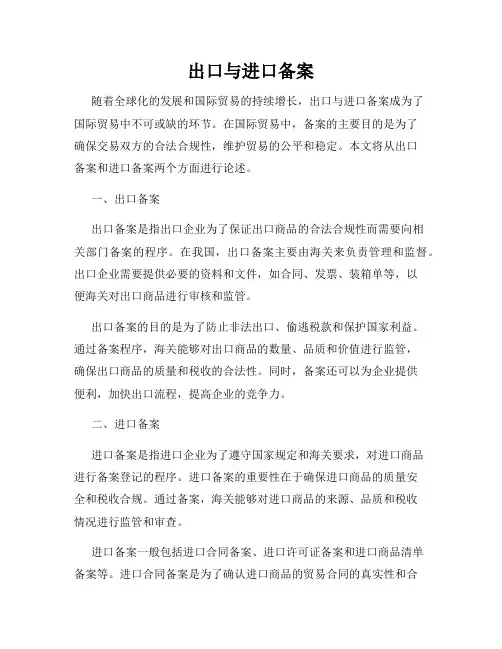 出口与进口备案

随着全球化的发展和国际贸易的持续增长，出口与进口备案成为了国际贸易中不可或缺的环节。在国际贸易中，备案的主要目的是为了确保交易双方的合法合规性，维护贸易的公平和稳定。本文将从出口备案和进口备案两个方面进行论述。

一、出口备案

出口备案是指出口企业为了保证出口商品的合法合规性而需要向相关部门备案的程序。在我国，出口备案主要由海关来负责管理和监督。出口企业需要提供必要的资料和文件，如合同、发票、装箱单等，以便海关对出口商品进行审核和监管。

出口备案的目的是为了防止非法出口、偷逃税款和保护国家利益。通过备案程序，海关能够对出口商品的数量、品质和价值进行监管，确保出口商品的质量和税收的合法性。同时，备案还可以为企业提供便利，加快出口流程，提高企业的竞争力。

二、进口备案

进口备案是指进口企业为了遵守国家规定和海关要求，对进口商品进行备案登记的程序。进口备案的重要性在于确保进口商品的质量安全和税收合规。通过备案，海关能够对进口商品的来源、品质和税收情况进行监管和审查。

进口备案一般包括进口合同备案、进口许可证备案和进口商品清单备案等。进口合同备案是为了确认进口商品的贸易合同的真实性和合